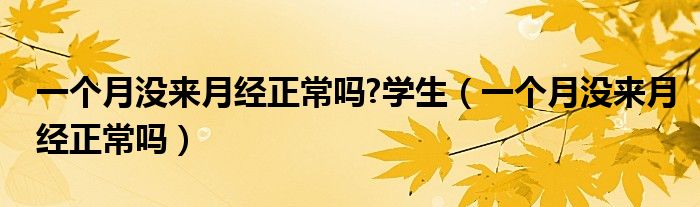 一个月没来月经正常吗?学生（一个月没来月经正常吗）